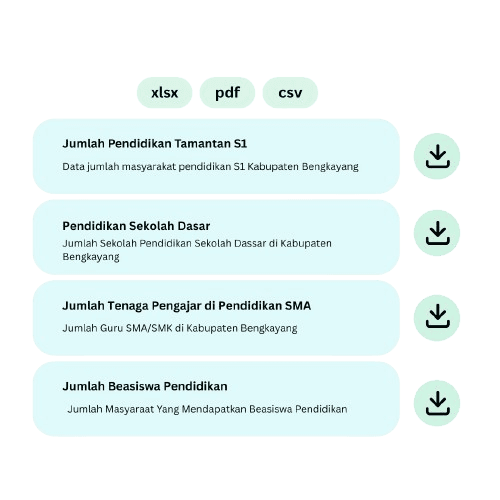 xlsx pdf csv

Jumlah Pendidikan Tamantan S1

Data jumlah masyarakat pendidikan S1 Kabupaten Bengkayang

Pendidikan Sekolah Dasar

Jumlah Sekolah Pendidikan Sekolah Dassar di Kabupaten Bengkayang

Jumlah Tenaga Pengajar di Pendidikan SMA

Jumlah Guru SMA/SMK di Kabupaten Bengkayang

Jumlah Beasiswa Pendidikan

Jumlah Masyaraat Yang Mendapatkan Beasiswa Pendidikan